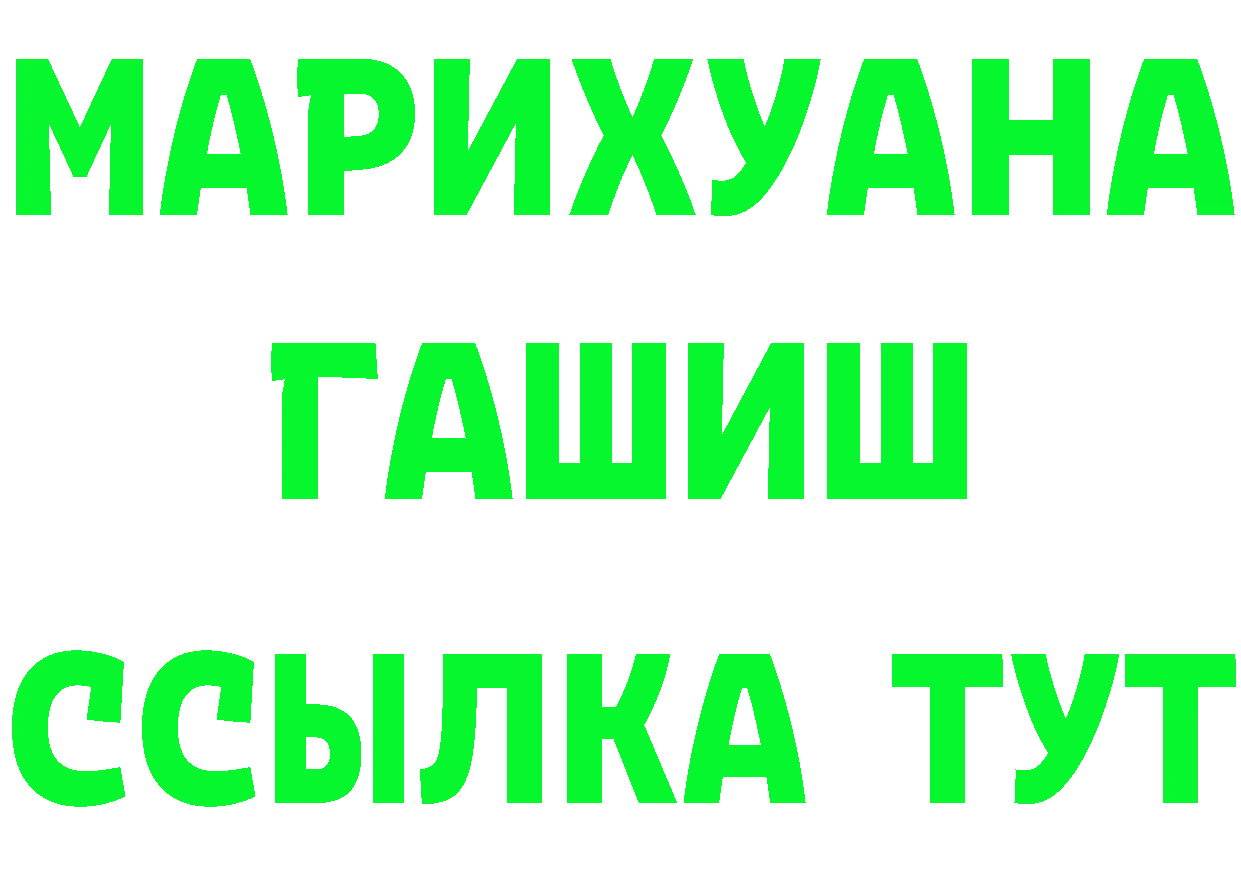 МАРИХУАНА
ГАШИШ
ССЫЛКА ТУТ